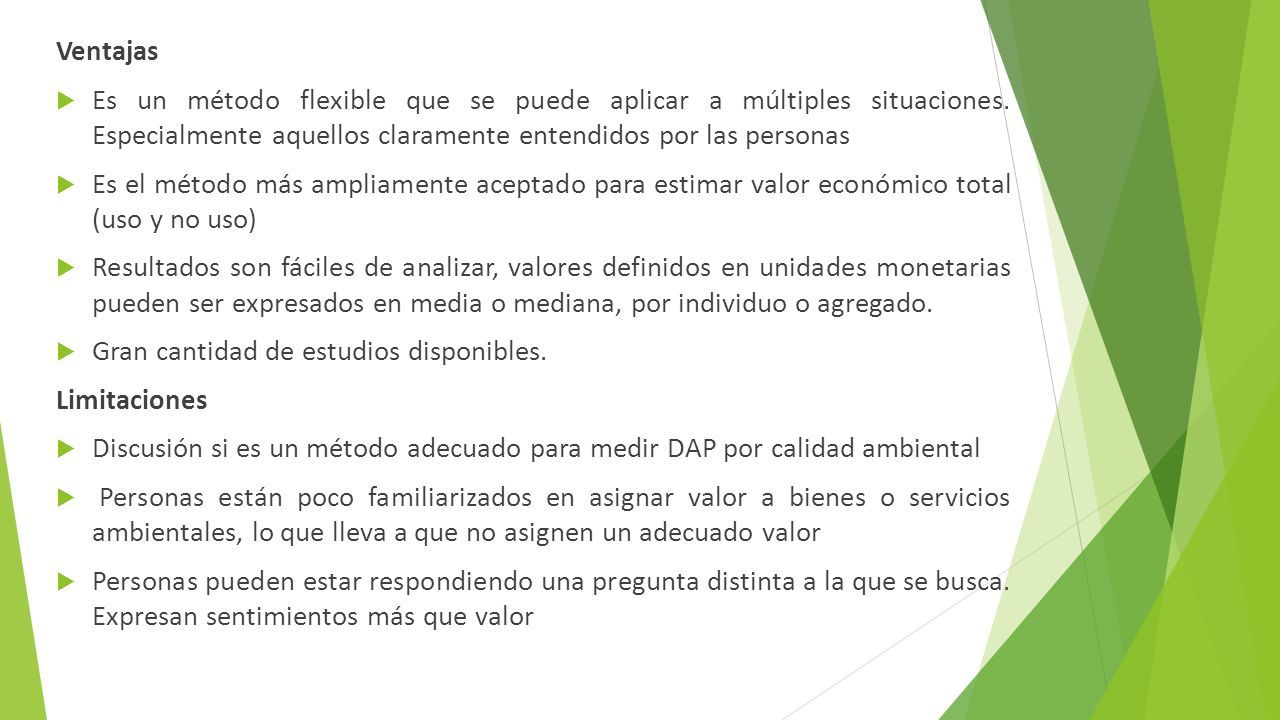 Ventajas

Es un método flexible que se puede aplicar a múltiples situaciones. Especialmente aquellos claramente entendidos por las personas

Es el método más ampliamente aceptado para estimar valor económico total (uso y no uso)

Resultados son fáciles de analizar, valores definidos en unidades monetarias pueden ser expresados en media o mediana, por individuo o agregado.

Gran cantidad de estudios disponibles.

Limitaciones

Discusión si es un método adecuado para medir DAP por calidad ambiental

Personas están poco familiarizados en asignar valor a bienes o servicios ambientales, lo que lleva a que no asignen un adecuado valor

Personas pueden estar respondiendo una pregunta distinta a la que se busca. Expresan sentimientos más que valor